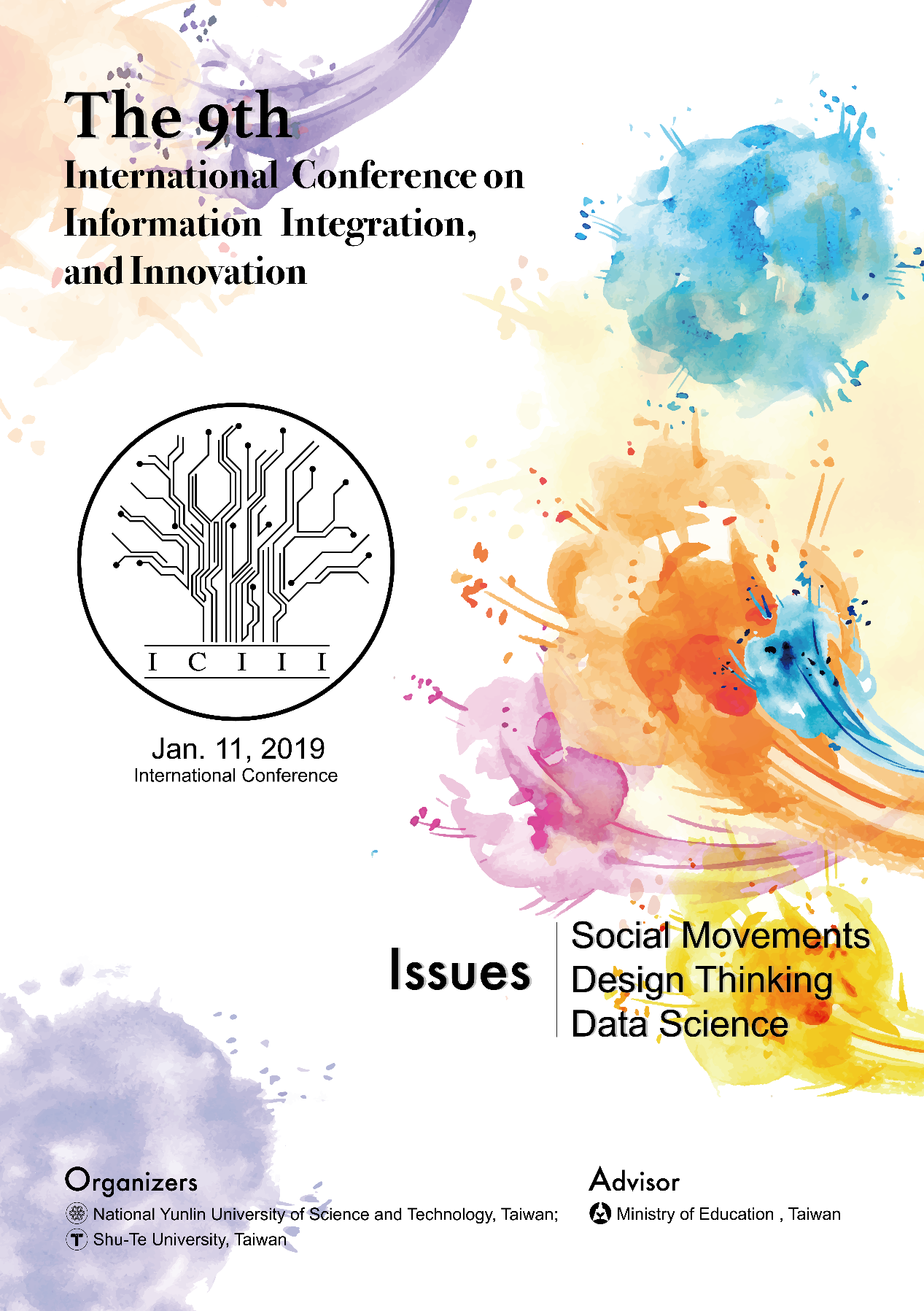 The 9th
International Conference on
Information Integration,
and Innovation

I C I I I

Jan. 11, 2019
International Conference

Issues

Social Movements
Design Thinking
Data Science

Organizers
National Yunlin University of Science and Technology, Taiwan;
Shu-Te University, Taiwan

Advisor
Ministry of Education , Taiwan